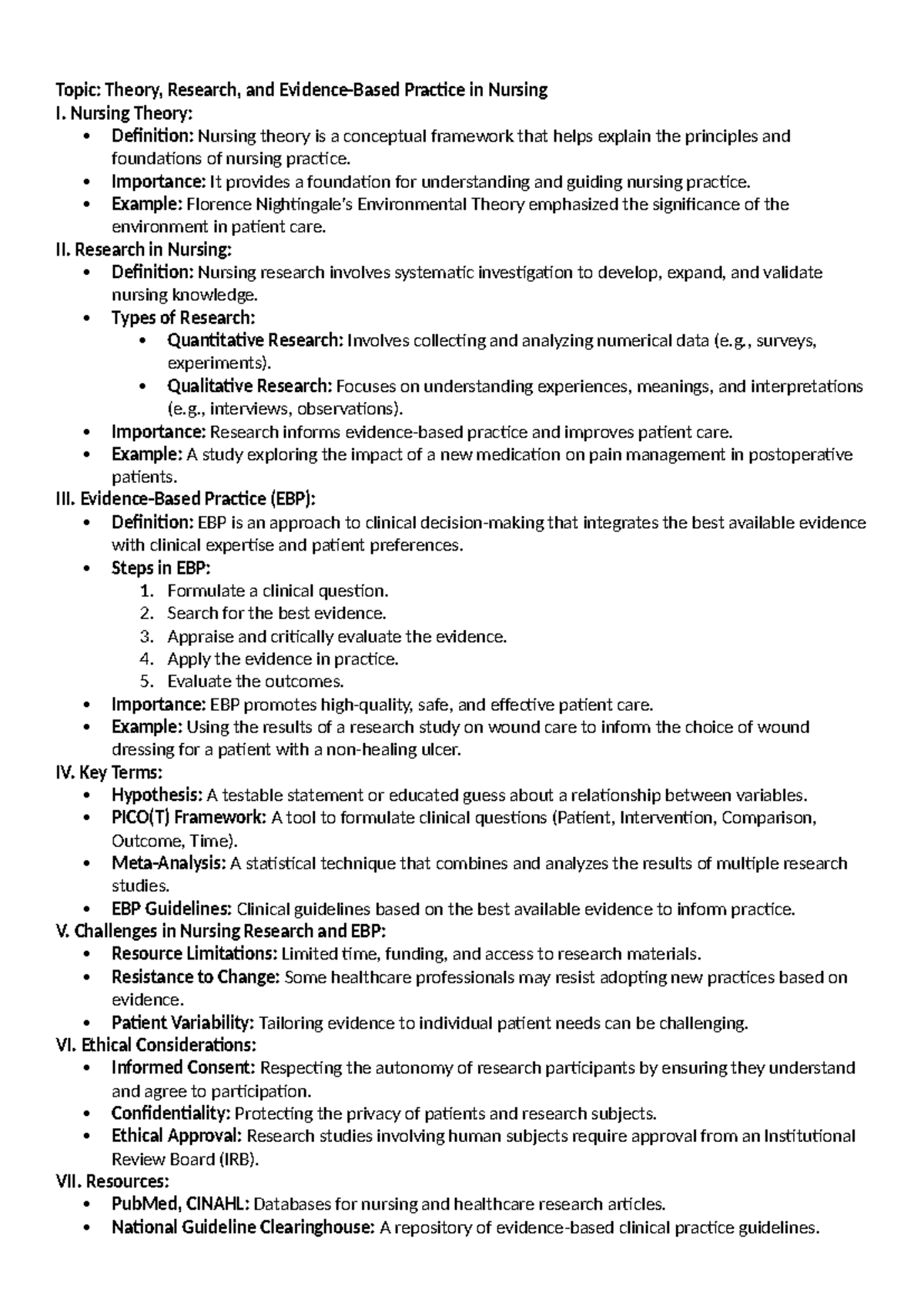 Topic: Theory, Research, and Evidence-Based Practice in Nursing
I. Nursing Theory:
• Definition: Nursing theory is a conceptual framework that helps explain the principles and foundations of nursing practice.
• Importance: It provides a foundation for understanding and guiding nursing practice.
• Example: Florence Nightingale's Environmental Theory emphasized the significance of the environment in patient care.
II. Research in Nursing:
• Definition: Nursing research involves systematic investigation to develop, expand, and validate nursing knowledge.
• Types of Research:
• Quantitative Research: Involves collecting and analyzing numerical data (e.g., surveys, experiments).
• Qualitative Research: Focuses on understanding experiences, meanings, and interpretations (e.g., interviews, observations).
• Importance: Research informs evidence-based practice and improves patient care.
• Example: A study exploring the impact of a new medication on pain management in postoperative patients.
III. Evidence-Based Practice (EBP):
• Definition: EBP is an approach to clinical decision-making that integrates the best available evidence with clinical expertise and patient preferences.
• Steps in EBP:
1. Formulate a clinical question.
2. Search for the best evidence.
3. Appraise and critically evaluate the evidence.
4. Apply the evidence in practice.
5. Evaluate the outcomes.
• Importance: EBP promotes high-quality, safe, and effective patient care.
• Example: Using the results of a research study on wound care to inform the choice of wound dressing for a patient with a non-healing ulcer.
IV. Key Terms:
• Hypothesis: A testable statement or educated guess about a relationship between variables.
• PICO(T) Framework: A tool to formulate clinical questions (Patient, Intervention, Comparison, Outcome, Time).
• Meta-Analysis: A statistical technique that combines and analyzes the results of multiple research studies.
• EBP Guidelines: Clinical guidelines based on the best available evidence to inform practice.
V. Challenges in Nursing Research and EBP:
• Resource Limitations: Limited time, funding, and access to research materials.
• Resistance to Change: Some healthcare professionals may resist adopting new practices based on evidence.
• Patient Variability: Tailoring evidence to individual patient needs can be challenging.
VI. Ethical Considerations:
• Informed Consent: Respecting the autonomy of research participants by ensuring they understand and agree to participation.
• Confidentiality: Protecting the privacy of patients and research subjects.
• Ethical Approval: Research studies involving human subjects require approval from an Institutional Review Board (IRB).
VII. Resources:
• PubMed, CINAHL: Databases for nursing and healthcare research articles.
• National Guideline Clearinghouse: A repository of evidence-based clinical practice guidelines.